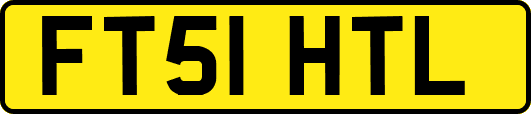 FT51 HTL